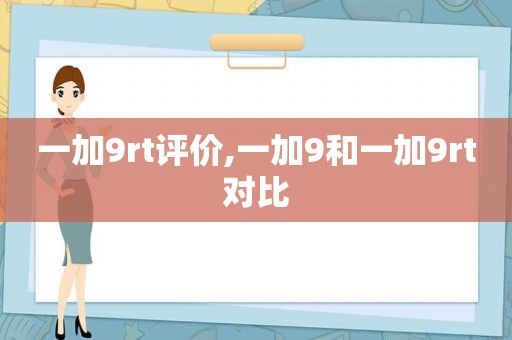 一加9rt评价,一加9和一加9rt对比